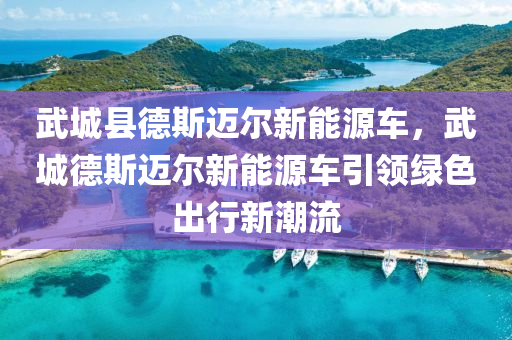 武城县德斯迈尔新能源车，武城德斯迈尔新能源车引领绿色出行新潮流